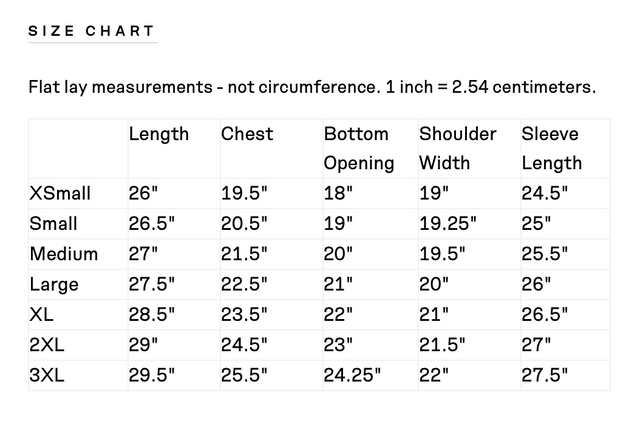 SIZE CHART

Flat lay measurements - not circumference. 1 inch = 2.54 centimeters.

| | Length | Chest | Bottom Opening | Shoulder Width | Sleeve Length |
|---|---|---|---|---|---|
| XSmall | 26" | 19.5" | 18" | 19" | 24.5" |
| Small | 26.5" | 20.5" | 19" | 19.25" | 25" |
| Medium | 27" | 21.5" | 20" | 19.5" | 25.5" |
| Large | 27.5" | 22.5" | 21" | 20" | 26" |
| XL | 28.5" | 23.5" | 22" | 21" | 26.5" |
| 2XL | 29" | 24.5" | 23" | 21.5" | 27" |
| 3XL | 29.5" | 25.5" | 24.25" | 22" | 27.5" |